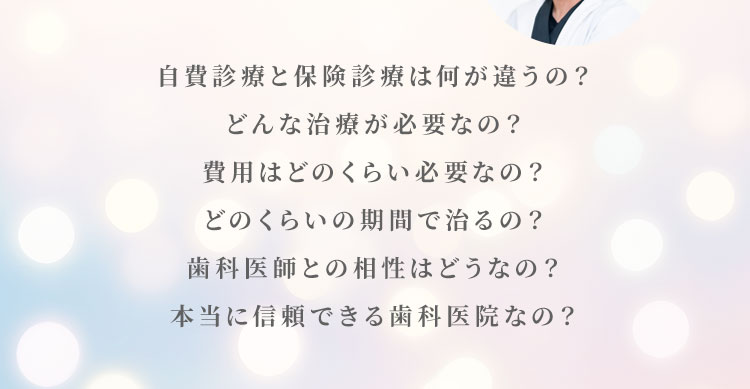 自費診療と保険診療は何が違うの？
どんな治療が必要なの？
費用はどのくらい必要なの？
どのくらいの期間で治るの？
歯科医師との相性はどうなの？
本当に信頼できる歯科医院なの？